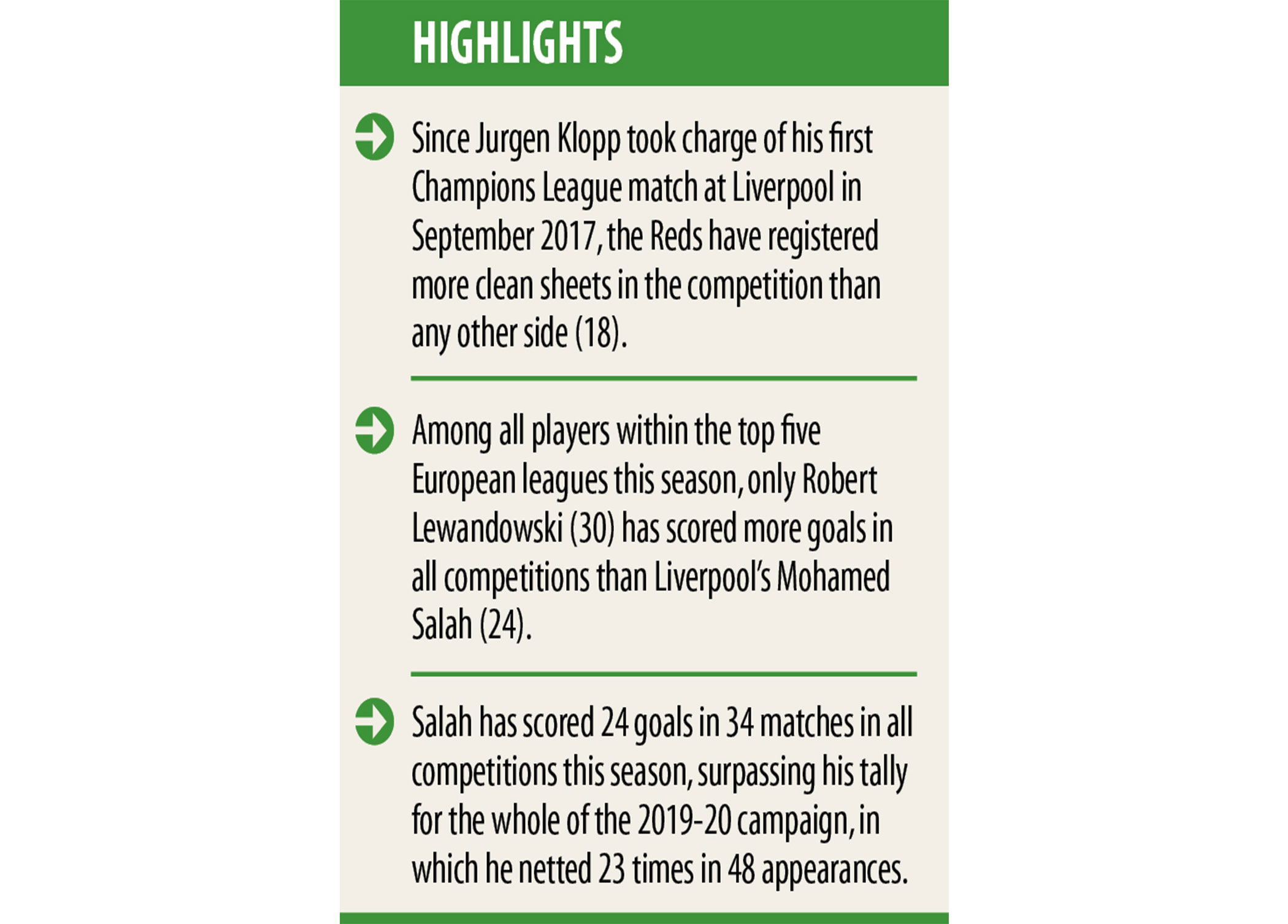 HIGHLIGHTS

Since Jurgen Klopp took charge of his first Champions League match at Liverpool in September 2017, the Reds have registered more clean sheets in the competition than any other side (18).

Among all players within the top five European leagues this season, only Robert Lewandowski (30) has scored more goals in all competitions than Liverpool's Mohamed Salah (24).

Salah has scored 24 goals in 34 matches in all competitions this season, surpassing his tally for the whole of the 2019-20 campaign, in which he netted 23 times in 48 appearances.